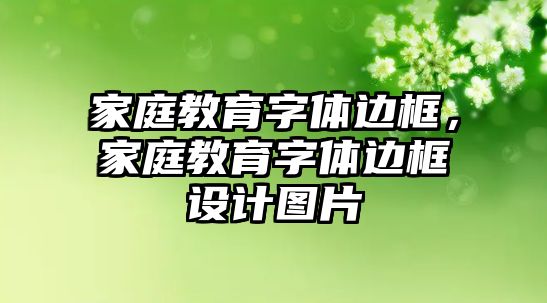 家庭教育字体边框，家庭教育字体边框设计图片